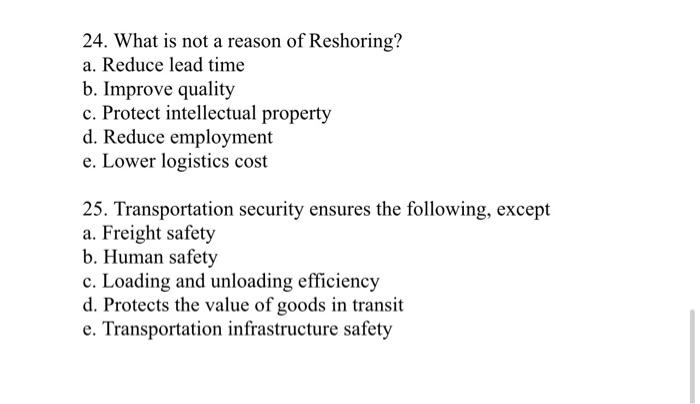 24. What is not a reason of Reshoring?
a. Reduce lead time
b. Improve quality
c. Protect intellectual property
d. Reduce employment
e. Lower logistics cost

25. Transportation security ensures the following, except
a. Freight safety
b. Human safety
c. Loading and unloading efficiency
d. Protects the value of goods in transit
e. Transportation infrastructure safety